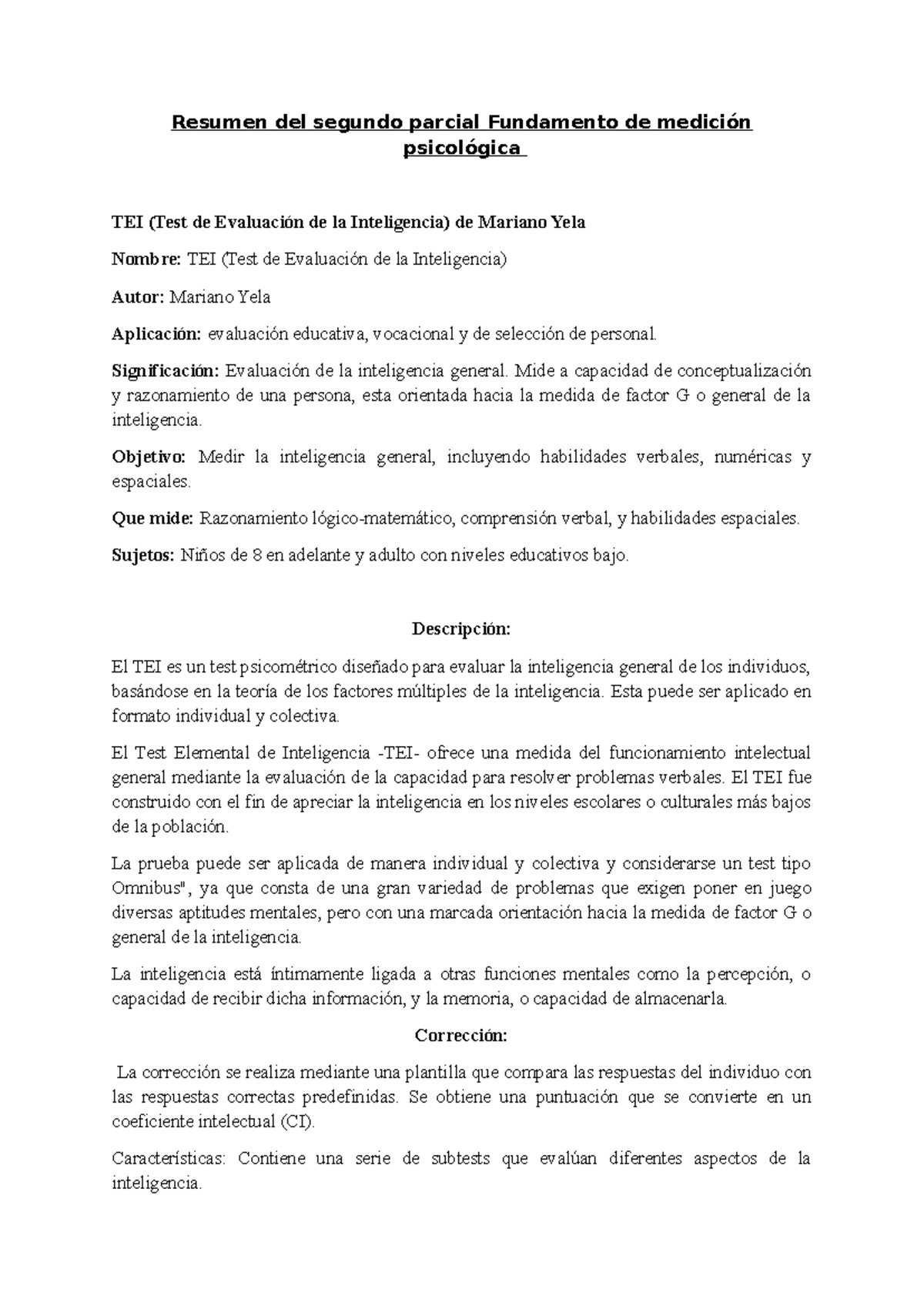 Resumen del segundo parcial Fundamento de medición psicológica

TEI (Test de Evaluación de la Inteligencia) de Mariano Yela

Nombre: TEI (Test de Evaluación de la Inteligencia)

Autor: Mariano Yela

Aplicación: evaluación educativa, vocacional y de selección de personal.

Significación: Evaluación de la inteligencia general. Mide a capacidad de conceptualización y razonamiento de una persona, esta orientada hacia la medida de factor G o general de la inteligencia.

Objetivo: Medir la inteligencia general, incluyendo habilidades verbales, numéricas y espaciales.

Que mide: Razonamiento lógico-matemático, comprensión verbal, y habilidades espaciales.

Sujetos: Niños de 8 en adelante y adulto con niveles educativos bajo.

Descripción:

El TEI es un test psicométrico diseñado para evaluar la inteligencia general de los individuos, basándose en la teoría de los factores múltiples de la inteligencia. Esta puede ser aplicado en formato individual y colectiva.

El Test Elemental de Inteligencia -TEI- ofrece una medida del funcionamiento intelectual general mediante la evaluación de la capacidad para resolver problemas verbales. El TEI fue construido con el fin de apreciar la inteligencia en los niveles escolares o culturales más bajos de la población.

La prueba puede ser aplicada de manera individual y colectiva y considerarse un test tipo Omnibus", ya que consta de una gran variedad de problemas que exigen poner en juego diversas aptitudes mentales, pero con una marcada orientación hacia la medida de factor G o general de la inteligencia.

La inteligencia está íntimamente ligada a otras funciones mentales como la percepción, o capacidad de recibir dicha información, y la memoria, o capacidad de almacenarla.

Corrección:

La corrección se realiza mediante una plantilla que compara las respuestas del individuo con las respuestas correctas predefinidas. Se obtiene una puntuación que se convierte en un coeficiente intelectual (CI).

Características: Contiene una serie de subtests que evalúan diferentes aspectos de la inteligencia.